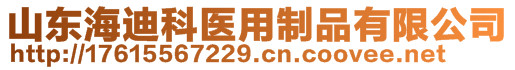 山东海迪科医用制品有限公司
http://17615567229.cn.coovee.net